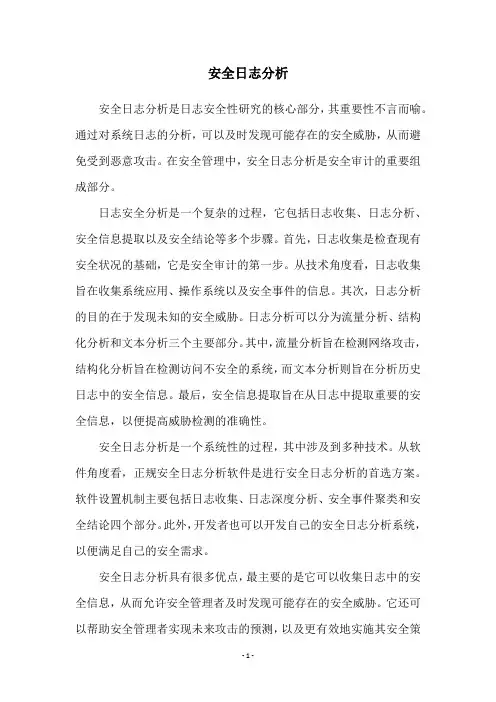 安全日志分析

安全日志分析是日志安全性研究的核心部分，其重要性不言而喻。通过对系统日志的分析，可以及时发现可能存在的安全威胁，从而避免受到恶意攻击。在安全管理中，安全日志分析是安全审计的重要组成部分。

日志安全分析是一个复杂的过程，它包括日志收集、日志分析、安全信息提取以及安全结论等多个步骤。首先，日志收集是检查现有安全状况的基础，它是安全审计的第一步。从技术角度看，日志收集旨在收集系统应用、操作系统以及安全事件的信息。其次，日志分析的目的在于发现未知的安全威胁。日志分析可以分为流量分析、结构化分析和文本分析三个主要部分。其中，流量分析旨在检测网络攻击，结构化分析旨在检测访问不安全的系统，而文本分析则旨在分析历史日志中的安全信息。最后，安全信息提取旨在从日志中提取重要的安全信息，以便提高威胁检测的准确性。

安全日志分析是一个系统性的过程，其中涉及到多种技术。从软件角度看，正规安全日志分析软件是进行安全日志分析的首选方案。软件设置机制主要包括日志收集、日志深度分析、安全事件聚类和安全结论四个部分。此外，开发者也可以开发自己的安全日志分析系统，以便满足自己的安全需求。

安全日志分析具有很多优点，最主要的是它可以收集日志中的安全信息，从而允许安全管理者及时发现可能存在的安全威胁。它还可以帮助安全管理者实现未来攻击的预测，以及更有效地实施其安全策

- 1 -